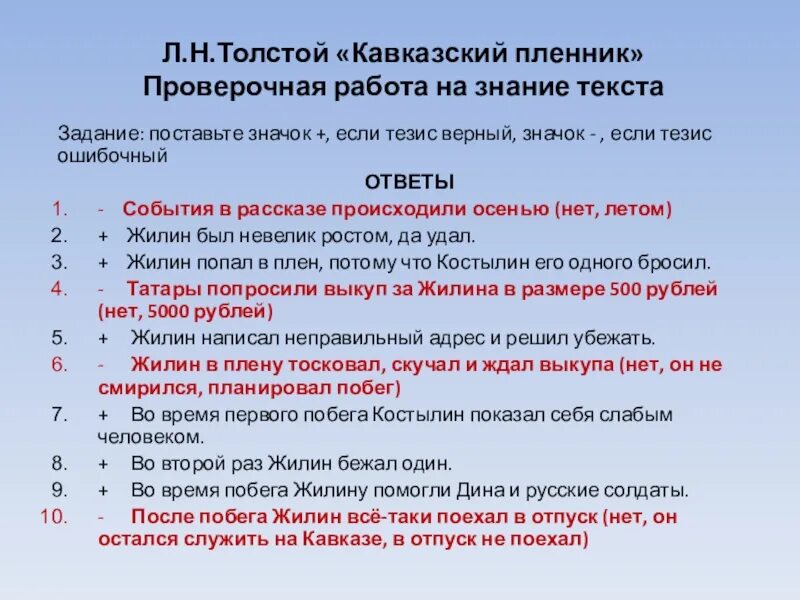 Л.Н.Толстой «Кавказский пленник»
Проверочная работа на знание текста

Задание: поставьте значок +, если тезис верный, значок - , если тезис ошибочный

ОТВЕТЫ

1. - События в рассказе происходили осенью (нет, летом)
2. + Жилин был невелик ростом, да удал.
3. + Жилин попал в плен, потому что Костылин его одного бросил.
4. - Татары попросили выкуп за Жилина в размере 500 рублей (нет, 5000 рублей)
5. + Жилин написал неправильный адрес и решил убежать.
6. - Жилин в плену тосковал, скучал и ждал выкупа (нет, он не смирился, планировал побег)
7. + Во время первого побега Костылин показал себя слабым человеком.
8. + Во второй раз Жилин бежал один.
9. + Во время побега Жилину помогли Дина и русские солдаты.
10. - После побега Жилин всё-таки поехал в отпуск (нет, он остался служить на Кавказе, в отпуск не поехал)